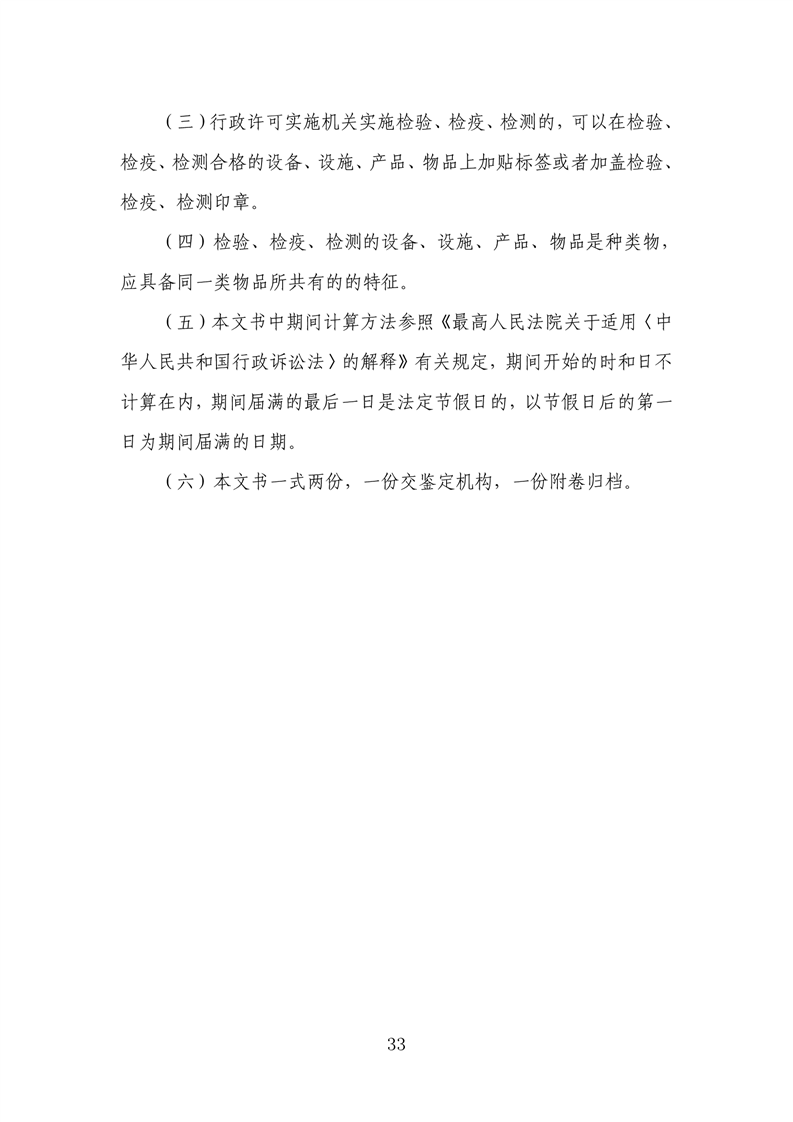 （三）行政许可实施机关实施检验、检疫、检测的，可以在检验、检疫、检测合格的设备、设施、产品、物品上加贴标签或者加盖检验、检疫、检测印章。

（四）检验、检疫、检测的设备、设施、产品、物品是种类物，应具备同一类物品所共有的的特征。

（五）本文书中期间计算方法参照《最高人民法院关于适用〈中华人民共和国行政诉讼法〉的解释》有关规定，期间开始的时和日不计算在内，期间届满的最后一日是法定节假日的，以节假日后的第一日为期间届满的日期。

（六）本文书一式两份，一份交鉴定机构，一份附卷归档。

33